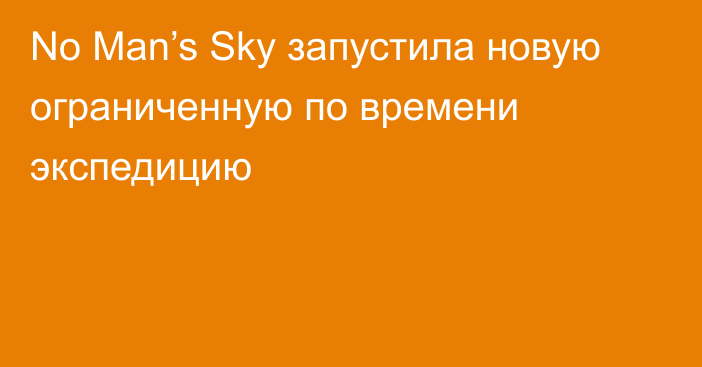 No Man’s Sky запустила новую ограниченную по времени экспедицию